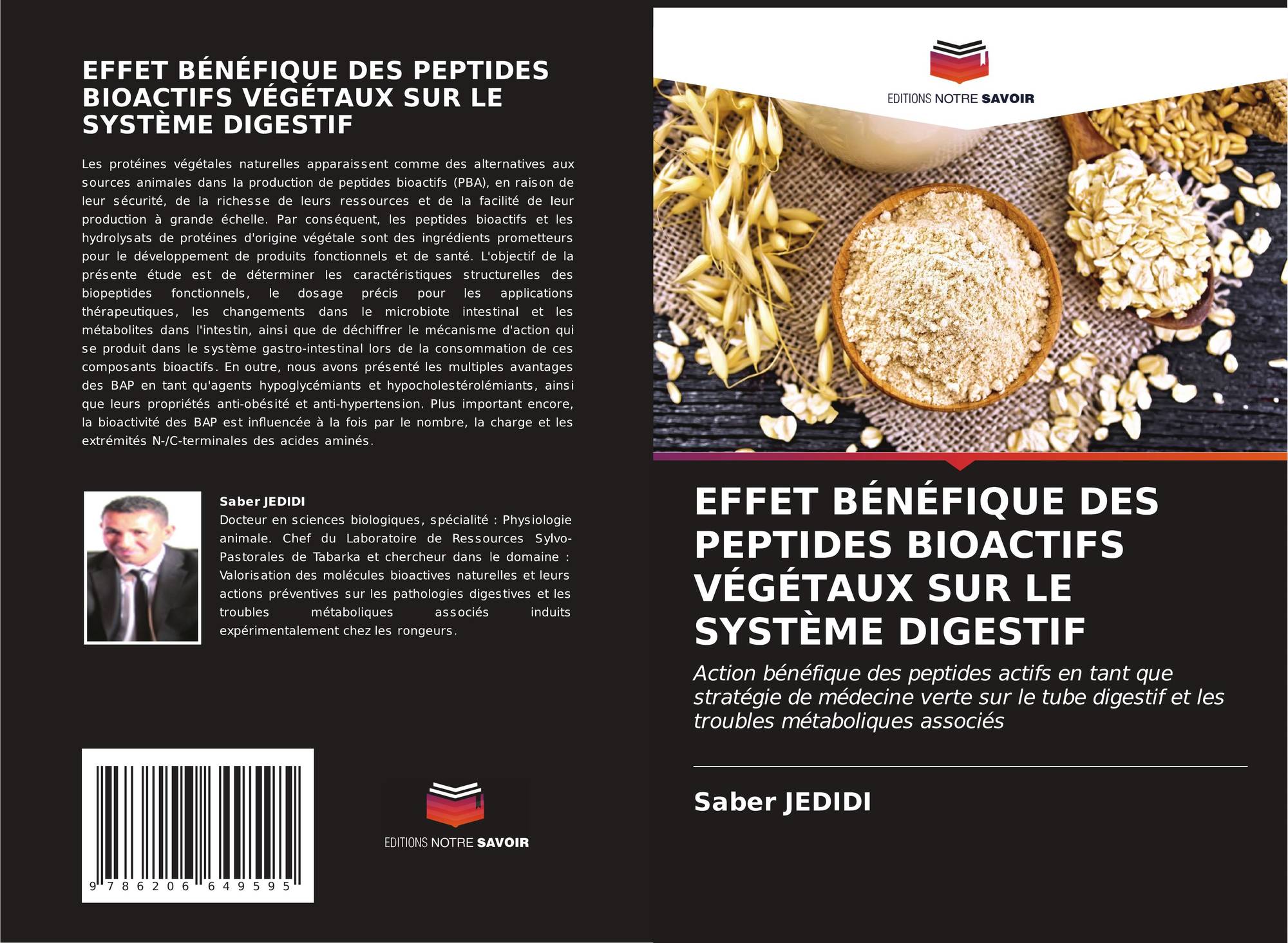 EFFET BÉNÉFIQUE DES PEPTIDES BIOACTIFS VÉGÉTAUX SUR LE SYSTÈME DIGESTIF

Les protéines végétales naturelles apparaissent comme des alternatives aux sources animales dans la production de peptides bioactifs (PBA), en raison de leur sécurité, de la richesse de leurs ressources et de la facilité de leur production à grande échelle. Par conséquent, les peptides bioactifs et les hydrolysats de protéines d'origine végétale sont des ingrédients prometteurs pour le développement de produits fonctionnels et de santé. L'objectif de la présente étude est de déterminer les caractéristiques structurelles des biopeptides fonctionnels, le dosage précis pour les applications thérapeutiques, les changements dans le microbiote intestinal et les métabolites dans l'intestin, ainsi que de déchiffrer le mécanisme d'action qui se produit dans le système gastro-intestinal lors de la consommation de ces composants bioactifs. En outre, nous avons présenté les multiples avantages des BAP en tant qu'agents hypoglycémiants et hypocholestérolémiants, ainsi que leurs propriétés anti-obésité et anti-hypertension. Plus important encore, la bioactivité des BAP est influencée à la fois par le nombre, la charge et les extrémités N-/C-terminales des acides aminés.

Saber JEDIDI
Docteur en sciences biologiques, spécialité : Physiologie animale. Chef du Laboratoire de Ressources Sylvo-Pastorales de Tabarka et chercheur dans le domaine : Valorisation des molécules bioactives naturelles et leurs actions préventives sur les pathologies digestives et les troubles métaboliques associés induits expérimentalement chez les rongeurs.

9 786206 649595

EDITIONS NOTRE SAVOIR

EDITIONS NOTRE SAVOIR

EFFET BÉNÉFIQUE DES PEPTIDES BIOACTIFS VÉGÉTAUX SUR LE SYSTÈME DIGESTIF

Action bénéfique des peptides actifs en tant que stratégie de médecine verte sur le tube digestif et les troubles métaboliques associés

Saber JEDIDI